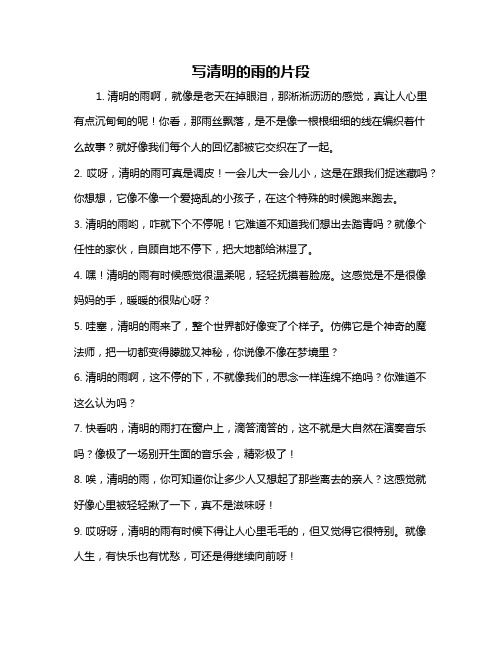 写清明的雨的片段

1. 清明的雨啊，就像是老天在掉眼泪，那淅淅沥沥的感觉，真让人心里有点沉甸甸的呢！你看，那雨丝飘落，是不是像一根根细细的线在编织着什么故事？就好像我们每个人的回忆都被它交织在了一起。

2. 哎呀，清明的雨可真是调皮！一会儿大一会儿小，这是在跟我们捉迷藏吗？你想想，它像不像一个爱捣乱的小孩子，在这个特殊的时候跑来跑去。

3. 清明的雨哟，咋就下个不停呢！它难道不知道我们想出去踏青吗？就像个任性的家伙，自顾自地不停下，把大地都给淋湿了。

4. 嘿！清明的雨有时候感觉很温柔呢，轻轻抚摸着脸庞。这感觉是不是很像妈妈的手，暖暖的很贴心呀？

5. 哇塞，清明的雨来了，整个世界都好像变了个样子。仿佛它是个神奇的魔法师，把一切都变得朦胧又神秘，你说像不像在梦境里？

6. 清明的雨啊，这不停的下，不就像我们的思念一样连绵不绝吗？你难道不这么认为吗？

7. 快看呐，清明的雨打在窗户上，滴答滴答的，这不就是大自然在演奏音乐吗？像极了一场别开生面的音乐会，精彩极了！

8. 唉，清明的雨，你可知道你让多少人又想起了那些离去的亲人？这感觉就好像心里被轻轻揪了一下，真不是滋味呀！

9. 哎呀呀，清明的雨有时候下得让人心里毛毛的，但又觉得它很特别。就像人生，有快乐也有忧愁，可还是得继续向前呀！